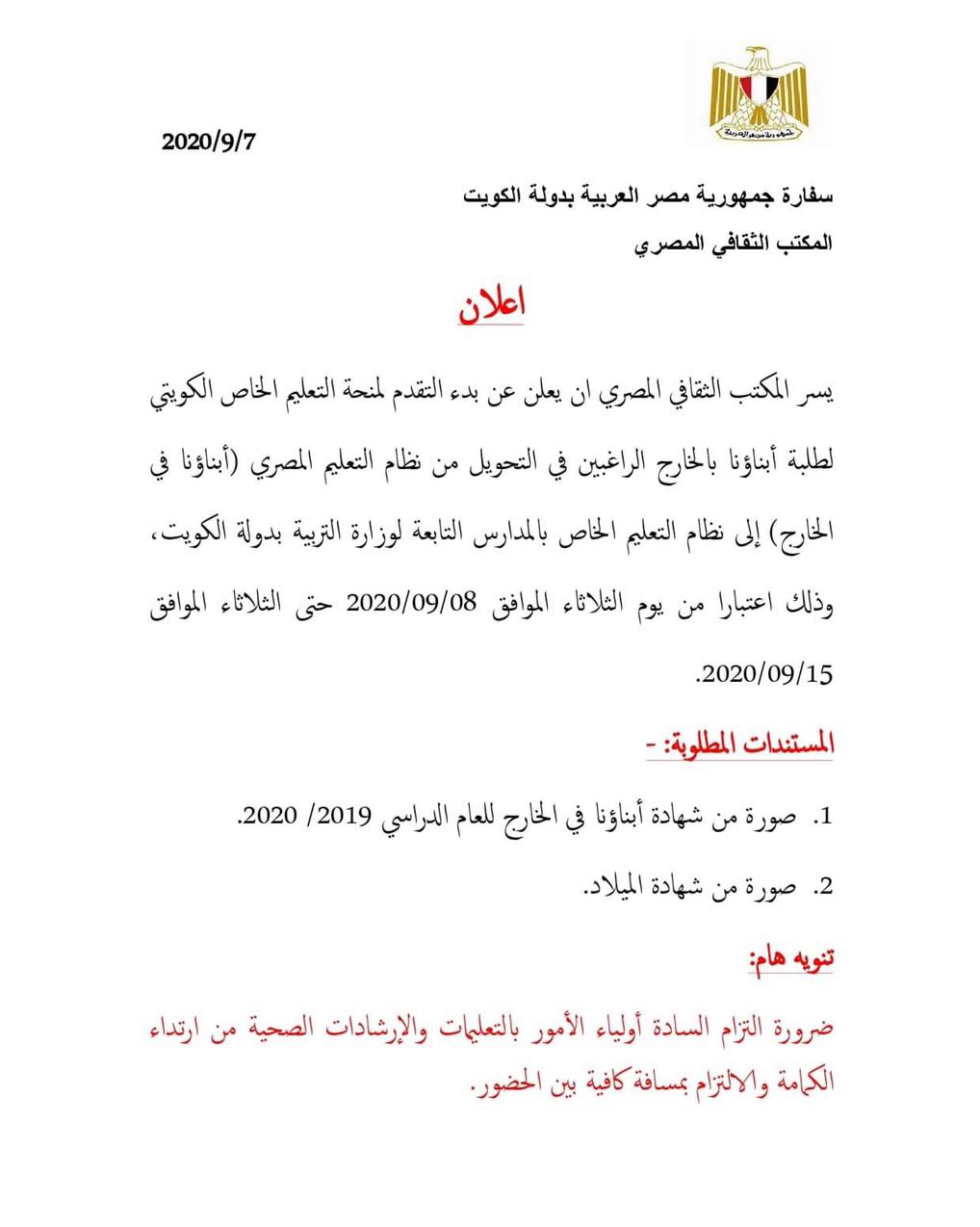 جمهورية مصر العربية

2020/9/7

سفارة جمهورية مصر العربية بدولة الكويت

المكتب الثقافي المصري

اعلان

يسر المكتب الثقافي المصري ان يعلن عن بدء التقدم لمنحة التعليم الخاص الكويتي لطلبة أبناؤنا بالخارج الراغبين في التحويل من نظام التعليم المصري (أبناؤنا في الخارج) إلى نظام التعليم الخاص بالمدارس التابعة لوزارة التربية بدولة الكويت، وذلك اعتبارا من يوم الثلاثاء الموافق 2020/09/08 حتى الثلاثاء الموافق 2020/09/15.

المستندات المطلوبة: -

1. صورة من شهادة أبناؤنا في الخارج للعام الدراسي 2019/ 2020.

2. صورة من شهادة الميلاد.

تنويه هام:

ضرورة التزام السادة أولياء الأمور بالتعليمات والإرشادات الصحية من ارتداء الكمامة والالتزام بمسافة كافية بين الحضور.